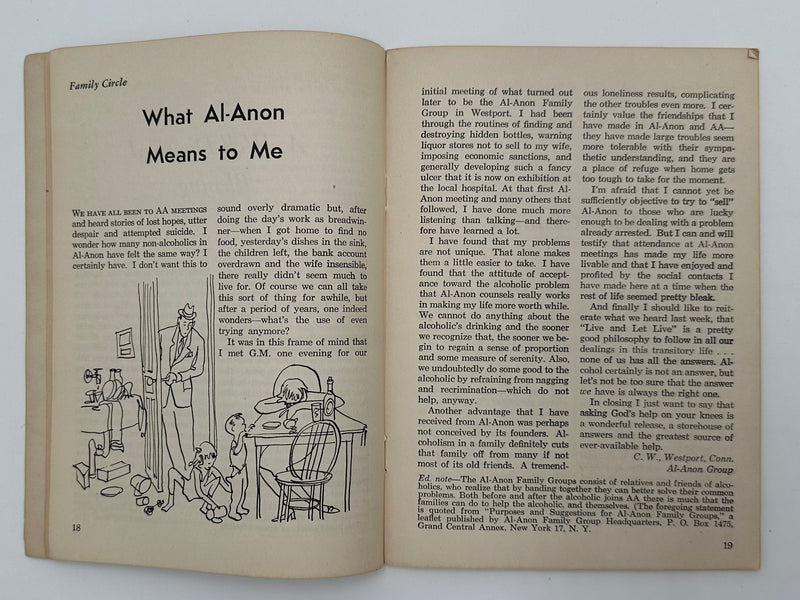 Family Circle

What Al-Anon Means to Me

WE HAVE ALL BEEN TO AA MEETINGS and heard stories of lost hopes, utter despair and attempted suicide. I wonder how many non-alcoholics in Al-Anon have felt the same way? I certainly have. I don't want this to

sound overly dramatic but, after doing the day's work as breadwinner—when I got home to find no food, yesterday's dishes in the sink, the children left, the bank account overdrawn and the wife insensible, there really didn't seem much to live for. Of course we can all take this sort of thing for awhile, but after a period of years, one indeed wonders—what's the use of even trying anymore?

It was in this frame of mind that I met G.M. one evening for our

18

initial meeting of what turned out later to be the Al-Anon Family Group in Westport. I had been through the routines of finding and destroying hidden bottles, warning liquor stores not to sell to my wife, imposing economic sanctions, and generally developing such a fancy ulcer that it is now on exhibition at the local hospital. At that first Al-Anon meeting and many others that followed, I have done much more listening than talking—and therefore have learned a lot.

I have found that my problems are not unique. That alone makes them a little easier to take. I have found that the attitude of acceptance toward the alcoholic problem that Al-Anon counsels really works in making my life more worth while. We cannot do anything about the alcoholic's drinking and the sooner we recognize that, the sooner we begin to regain a sense of proportion and some measure of serenity. Also, we undoubtedly do some good to the alcoholic by refraining from nagging and recrimination—which do not help, anyway.

Another advantage that I have received from Al-Anon was perhaps not conceived by its founders. Alcoholism in a family definitely cuts that family off from many if not most of its old friends. A tremendous loneliness results, complicating the other troubles even more. I certainly value the friendships that I have made in Al-Anon and AA—they have made large troubles seem more tolerable with their sympathetic understanding, and they are a place of refuge when home gets too tough to take for the moment.

I'm afraid that I cannot yet be sufficiently objective to try to "sell" Al-Anon to those who are lucky enough to be dealing with a problem already arrested. But I can and will testify that attendance at Al-Anon meetings has made my life more livable and that I have enjoyed and profited by the social contacts I have made here at a time when the rest of life seemed pretty bleak.

And finally I should like to reiterate what we heard last week, that "Live and Let Live" is a pretty good philosophy to follow in all our dealings in this transitory life . . . none of us has all the answers. Alcohol certainly is not an answer, but let's not be too sure that the answer we have is always the right one.

In closing I just want to say that asking God's help on your knees is a wonderful release, a storehouse of answers and the greatest source of ever-available help.

C. W., Westport, Conn.
Al-Anon Group

Ed. note—The Al-Anon Family Groups consist of relatives and friends of alcoholics, who realize that by banding together they can better solve their common problems. Both before and after the alcoholic joins AA there is much that the families can do to help the alcoholic, and themselves. (The foregoing statement is quoted from "Purposes and Suggestions for Al-Anon Family Groups," a leaflet published by Al-Anon Family Group Headquarters, P. O. Box 1475, Grand Central Annex, New York 17, N. Y.

19